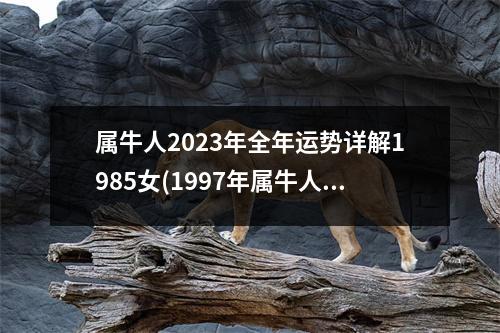 属牛人2023年全年运势详解1985女(1997年属牛人...